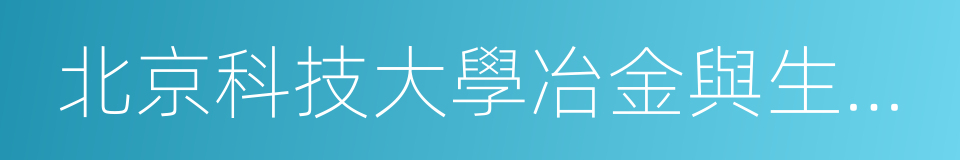 北京科技大學冶金與生...